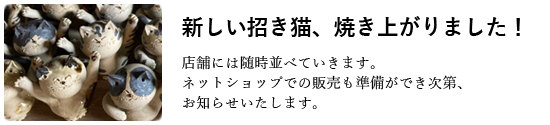 新しい招き猫、焼き上がりました！

店舗には随時並べていきます。
ネットショップでの販売も準備ができ次第、
お知らせいたします。